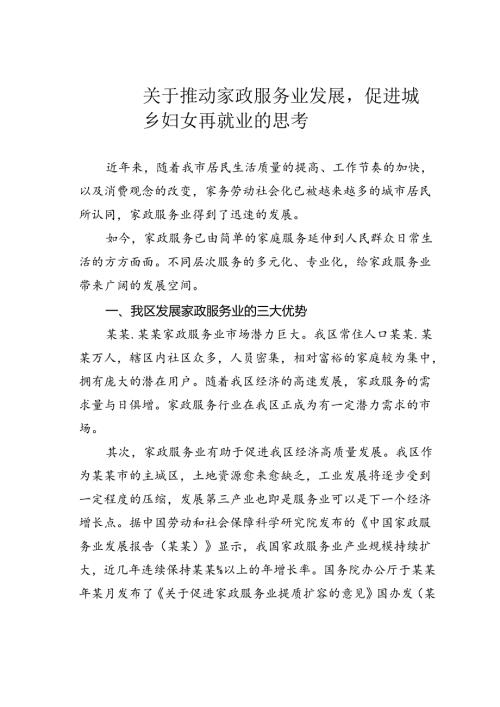 关于推动家政服务业发展，促进城乡妇女再就业的思考

近年来，随着我市居民生活质量的提高、工作节奏的加快，以及消费观念的改变，家务劳动社会化已被越来越多的城市居民所认同，家政服务业得到了迅速的发展。

如今，家政服务已由简单的家庭服务延伸到人民群众日常生活的方方面面。不同层次服务的多元化、专业化，给家政服务业带来广阔的发展空间。

一、我区发展家政服务业的三大优势

某某.某某家政服务业市场潜力巨大。我区常住人口某某.某某万人，辖区内社区众多，人员密集，相对富裕的家庭较为集中，拥有庞大的潜在用户。随着我区经济的高速发展，家政服务的需求量与日俱增。家政服务行业在我区正成为有一定潜力需求的市场。

其次，家政服务业有助于促进我区经济高质量发展。我区作为某某市的主城区，土地资源愈来愈缺乏，工业发展将逐步受到一定程度的压缩，发展第三产业也即是服务业可以是下一个经济增长点。据中国劳动和社会保障科学研究院发布的《中国家政服务业发展报告（某某）》显示，我国家政服务业产业规模持续扩大，近几年连续保持某某%以上的年增长率。国务院办公厅于某某年某月发布了《关于促进家政服务业提质扩容的意见》国办发（某